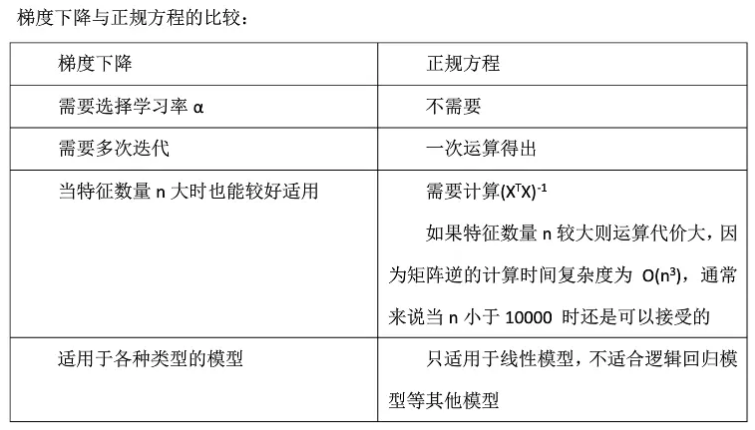 梯度下降与正规方程的比较：

| 梯度下降 | 正规方程 |
|---|---|
| 需要选择学习率 α | 不需要 |
| 需要多次迭代 | 一次运算得出 |
| 当特征数量 n 大时也能较好适用 | 需要计算$(X^TX)^{-1}$ 如果特征数量 n 较大则运算代价大，因为矩阵逆的计算时间复杂度为 $O(n^3)$，通常来说当 n 小于 10000 时还是可以接受的 |
| 适用于各种类型的模型 | 只适用于线性模型，不适合逻辑回归模型等其他模型 |